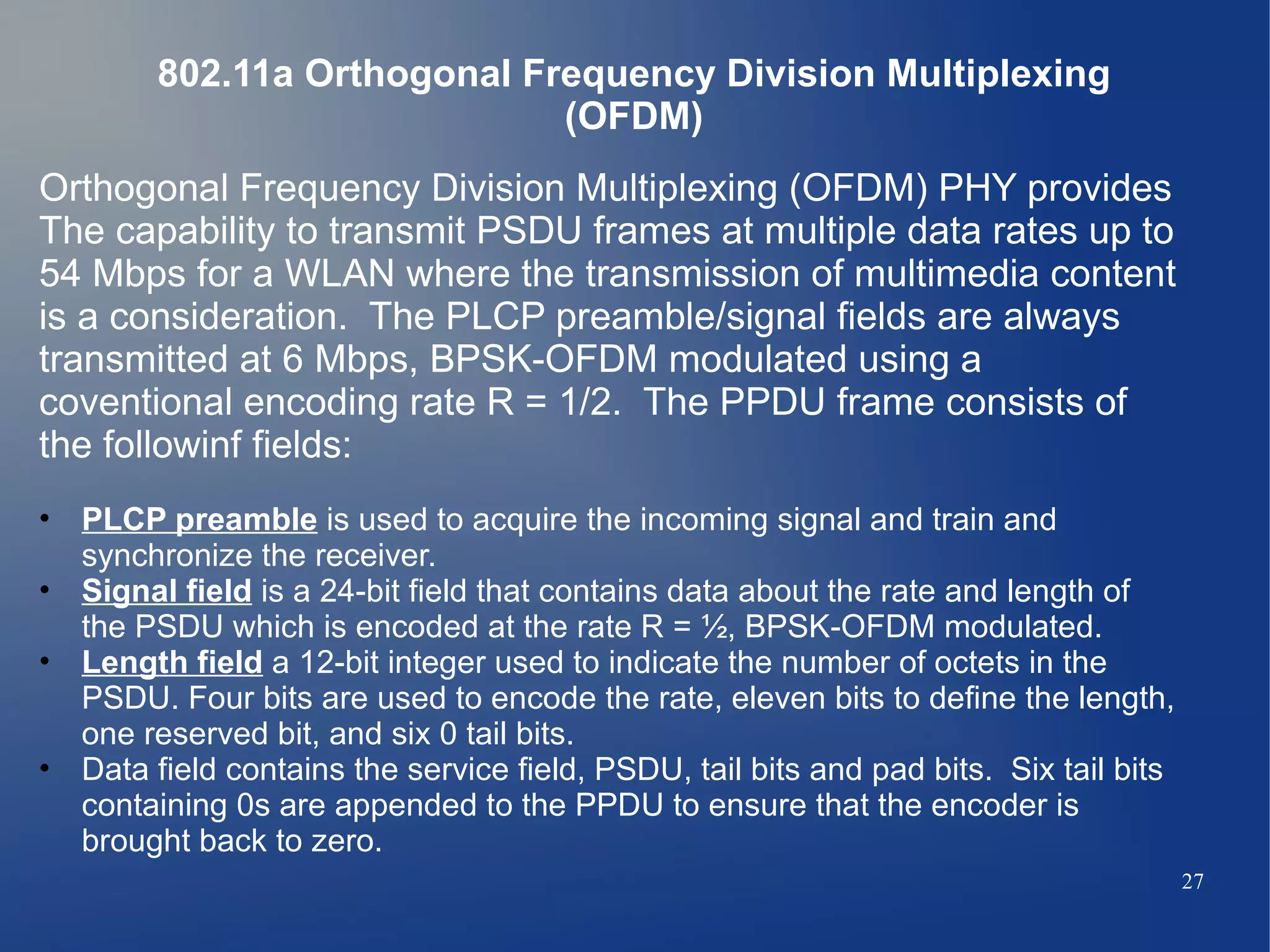 802.11a Orthogonal Frequency Division Multiplexing (OFDM)

Orthogonal Frequency Division Multiplexing (OFDM) PHY provides The capability to transmit PSDU frames at multiple data rates up to 54 Mbps for a WLAN where the transmission of multimedia content is a consideration.  The PLCP preamble/signal fields are always transmitted at 6 Mbps, BPSK-OFDM modulated using a coventional encoding rate R = 1/2.  The PPDU frame consists of the followinf fields:

• PLCP preamble is used to acquire the incoming signal and train and synchronize the receiver.
• Signal field is a 24-bit field that contains data about the rate and length of the PSDU which is encoded at the rate R = ½, BPSK-OFDM modulated.
• Length field a 12-bit integer used to indicate the number of octets in the PSDU. Four bits are used to encode the rate, eleven bits to define the length, one reserved bit, and six 0 tail bits.
• Data field contains the service field, PSDU, tail bits and pad bits.  Six tail bits containing 0s are appended to the PPDU to ensure that the encoder is brought back to zero.

27